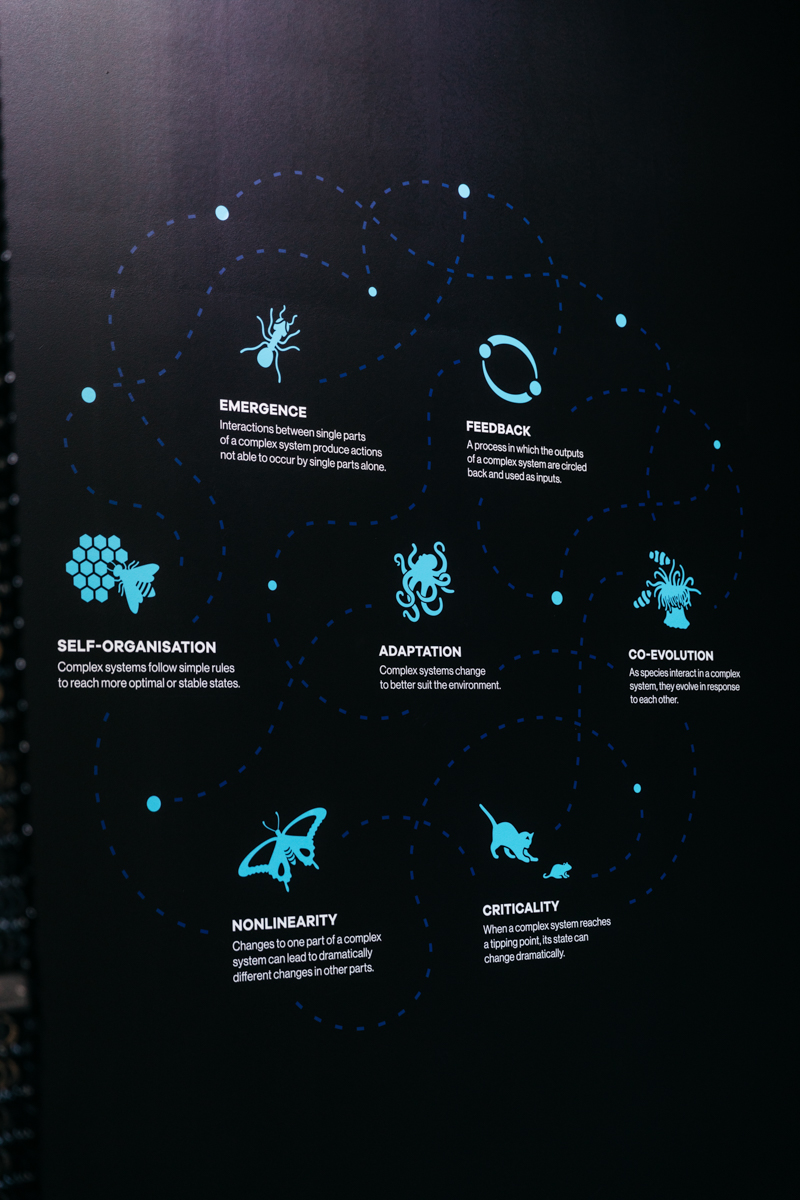 EMERGENCE
Interactions between single parts of a complex system produce actions not able to occur by single parts alone.

FEEDBACK
A process in which the outputs of a complex system are circled back and used as inputs.

SELF-ORGANISATION
Complex systems follow simple rules to reach more optimal or stable states.

ADAPTATION
Complex systems change to better suit the environment.

CO-EVOLUTION
As species interact in a complex system, they evolve in response to each other.

NONLINEARITY
Changes to one part of a complex system can lead to dramatically different changes in other parts.

CRITICALITY
When a complex system reaches a tipping point, its state can change dramatically.